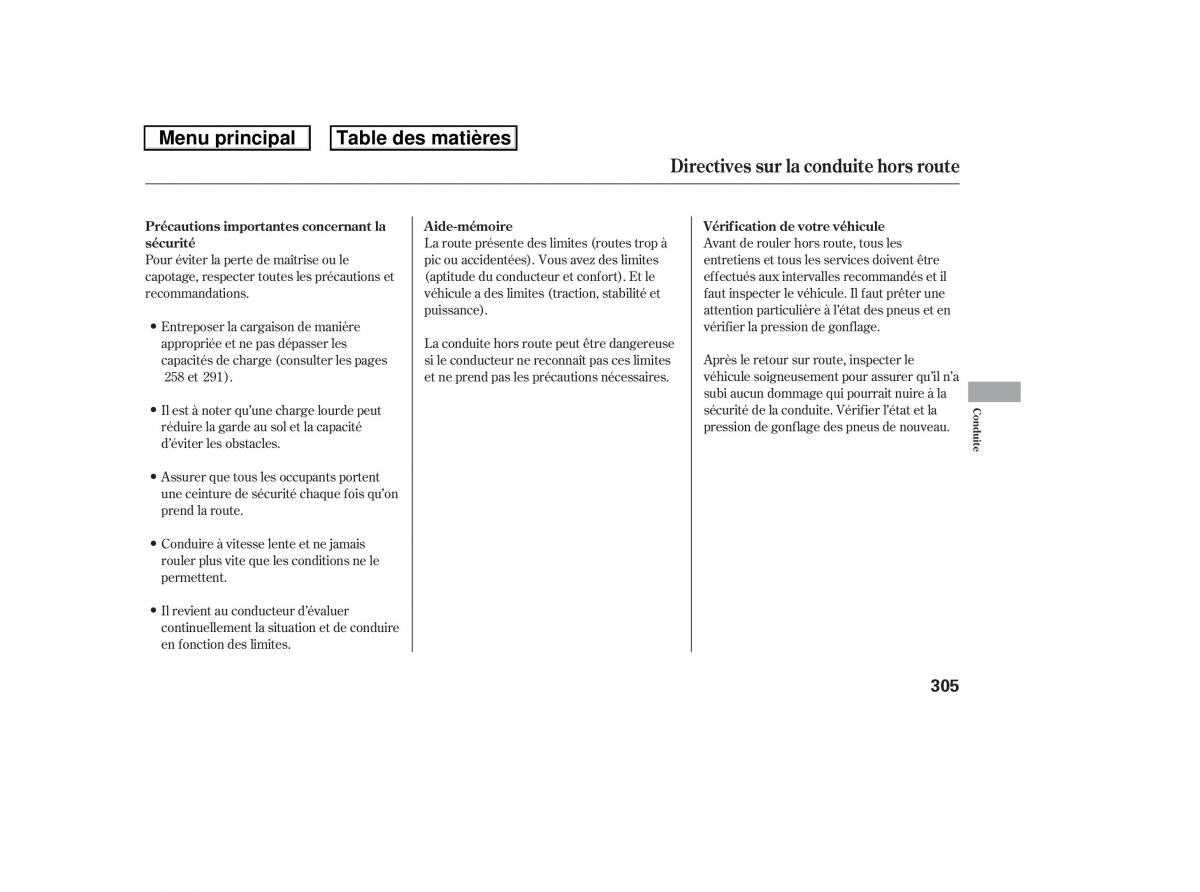 Menu principal

Table des matières

Directives sur la conduite hors route

Précautions importantes concernant la sécurité
Pour éviter la perte de maîtrise ou le capotage, respecter toutes les précautions et recommandations.

• Entreposer la cargaison de manière appropriée et ne pas dépasser les capacités de charge (consulter les pages 258 et 291).

• Il est à noter qu'une charge lourde peut réduire la garde au sol et la capacité d'éviter les obstacles.

• Assurer que tous les occupants portent une ceinture de sécurité chaque fois qu'on prend la route.

• Conduire à vitesse lente et ne jamais rouler plus vite que les conditions ne le permettent.

• Il revient au conducteur d'évaluer continuellement la situation et de conduire en fonction des limites.

Aide-mémoire
La route présente des limites (routes trop à pic ou accidentées). Vous avez des limites (aptitude du conducteur et confort). Et le véhicule a des limites (traction, stabilité et puissance).

La conduite hors route peut être dangereuse si le conducteur ne reconnaît pas ces limites et ne prend pas les précautions nécessaires.

Vérification de votre véhicule
Avant de rouler hors route, tous les entretiens et tous les services doivent être effectués aux intervalles recommandés et il faut inspecter le véhicule. Il faut prêter une attention particulière à l'état des pneus et en vérifier la pression de gonflage.

Après le retour sur route, inspecter le véhicule soigneusement pour assurer qu'il n'a subi aucun dommage qui pourrait nuire à la sécurité de la conduite. Vérifier l'état et la pression de gonflage des pneus de nouveau.

Conduite

305